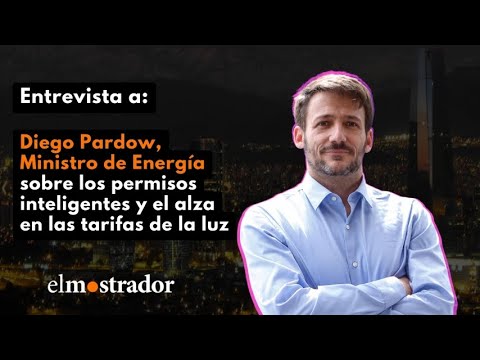 Entrevista a:

Diego Pardow, Ministro de Energía sobre los permisos inteligentes y el alza en las tarifas de la luz

elmostrador